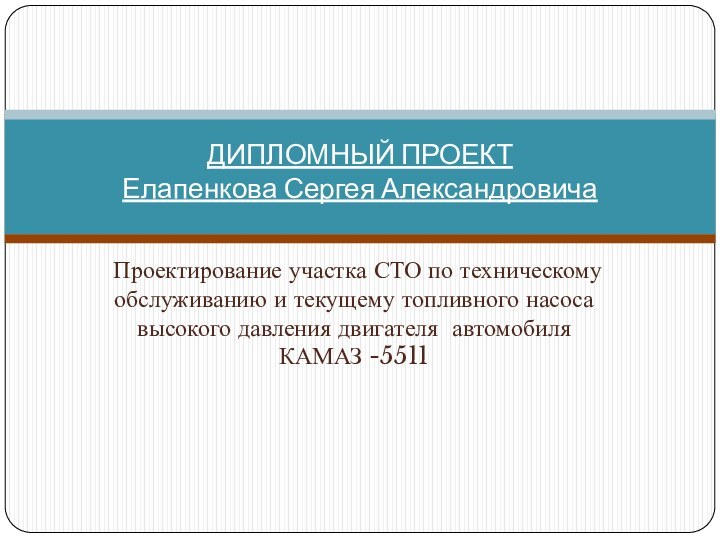 ДИПЛОМНЫЙ ПРОЕКТ
Елапенкова Сергея Александровича

Проектирование участка СТО по техническому обслуживанию и текущему топливного насоса высокого давления двигателя автомобиля КАМАЗ -5511